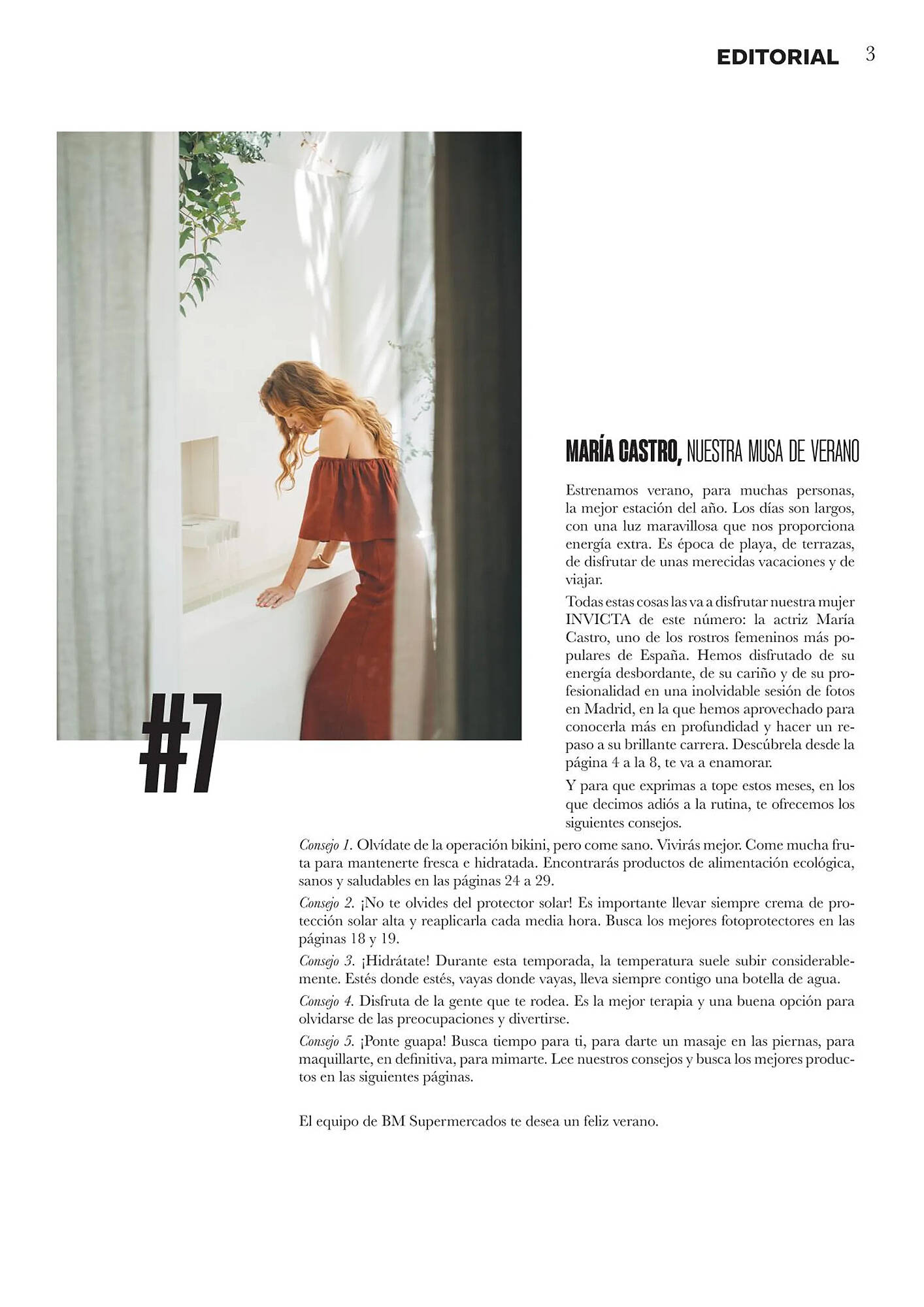 EDITORIAL 3

#7

MARÍA CASTRO, NUESTRA MUSA DE VERANO

Estrenamos verano, para muchas personas, la mejor estación del año. Los días son largos, con una luz maravillosa que nos proporciona energía extra. Es época de playa, de terrazas, de disfrutar de unas merecidas vacaciones y de viajar.

Todas estas cosas las va a disfrutar nuestra mujer INVICTA de este número: la actriz María Castro, uno de los rostros femeninos más populares de España. Hemos disfrutado de su energía desbordante, de su cariño y de su profesionalidad en una inolvidable sesión de fotos en Madrid, en la que hemos aprovechado para conocerla más en profundidad y hacer un repaso a su brillante carrera. Descúbrela desde la página 4 a la 8, te va a enamorar.

Y para que exprimas a tope estos meses, en los que decimos adiós a la rutina, te ofrecemos los siguientes consejos.

Consejo 1. Olvídate de la operación bikini, pero come sano. Vivirás mejor. Come mucha fruta para mantenerte fresca e hidratada. Encontrarás productos de alimentación ecológica, sanos y saludables en las páginas 24 a 29.

Consejo 2. ¡No te olvides del protector solar! Es importante llevar siempre crema de protección solar alta y reaplicarla cada media hora. Busca los mejores fotoprotectores en las páginas 18 y 19.

Consejo 3. ¡Hidrátate! Durante esta temporada, la temperatura suele subir considerablemente. Estés donde estés, vayas donde vayas, lleva siempre contigo una botella de agua.

Consejo 4. Disfruta de la gente que te rodea. Es la mejor terapia y una buena opción para olvidarse de las preocupaciones y divertirse.

Consejo 5. ¡Ponte guapa! Busca tiempo para ti, para darte un masaje en las piernas, para maquillarte, en definitiva, para mimarte. Lee nuestros consejos y busca los mejores productos en las siguientes páginas.

El equipo de BM Supermercados te desea un feliz verano.